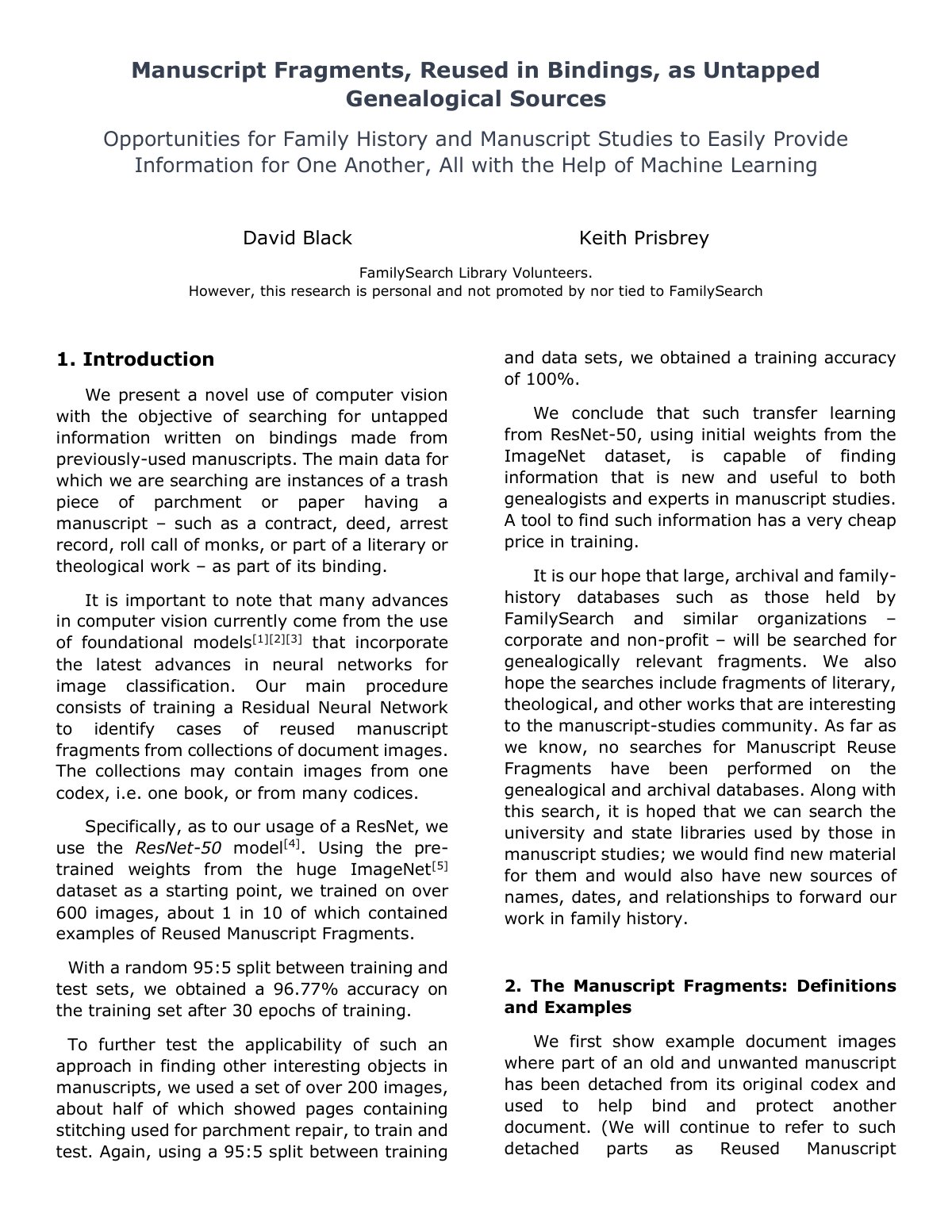 Manuscript Fragments, Reused in Bindings, as Untapped Genealogical Sources

Opportunities for Family History and Manuscript Studies to Easily Provide Information for One Another, All with the Help of Machine Learning

David Black

Keith Prisbrey

FamilySearch Library Volunteers.
However, this research is personal and not promoted by nor tied to FamilySearch

1. Introduction

We present a novel use of computer vision with the objective of searching for untapped information written on bindings made from previously-used manuscripts. The main data for which we are searching are instances of a trash piece of parchment or paper having a manuscript – such as a contract, deed, arrest record, roll call of monks, or part of a literary or theological work – as part of its binding.

It is important to note that many advances in computer vision currently come from the use of foundational models$^{[1][2][3]}$ that incorporate the latest advances in neural networks for image classification. Our main procedure consists of training a Residual Neural Network to identify cases of reused manuscript fragments from collections of document images. The collections may contain images from one codex, i.e. one book, or from many codices.

Specifically, as to our usage of a ResNet, we use the ResNet-50 model$^{[4]}$. Using the pre-trained weights from the huge ImageNet$^{[5]}$ dataset as a starting point, we trained on over 600 images, about 1 in 10 of which contained examples of Reused Manuscript Fragments.

With a random 95:5 split between training and test sets, we obtained a 96.77% accuracy on the training set after 30 epochs of training.

To further test the applicability of such an approach in finding other interesting objects in manuscripts, we used a set of over 200 images, about half of which showed pages containing stitching used for parchment repair, to train and test. Again, using a 95:5 split between training and data sets, we obtained a training accuracy of 100%.

We conclude that such transfer learning from ResNet-50, using initial weights from the ImageNet dataset, is capable of finding information that is new and useful to both genealogists and experts in manuscript studies. A tool to find such information has a very cheap price in training.

It is our hope that large, archival and family-history databases such as those held by FamilySearch and similar organizations – corporate and non-profit – will be searched for genealogically relevant fragments. We also hope the searches include fragments of literary, theological, and other works that are interesting to the manuscript-studies community. As far as we know, no searches for Manuscript Reuse Fragments have been performed on the genealogical and archival databases. Along with this search, it is hoped that we can search the university and state libraries used by those in manuscript studies; we would find new material for them and would also have new sources of names, dates, and relationships to forward our work in family history.

2. The Manuscript Fragments: Definitions and Examples

We first show example document images where part of an old and unwanted manuscript has been detached from its original codex and used to help bind and protect another document. (We will continue to refer to such detached parts as Reused Manuscript